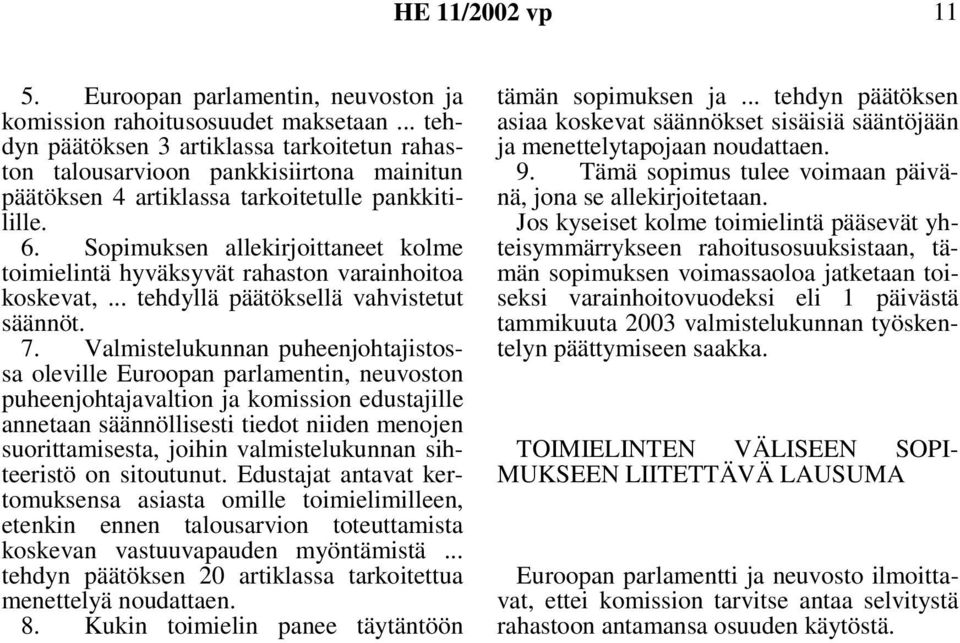 HE 11/2002 vp

11

5. Euroopan parlamentin, neuvoston ja komission rahoitusosuudet maksetaan ... tehdyn päätöksen 3 artiklassa tarkoitetun rahaston talousarvioon pankkisiirtona mainitun päätöksen 4 artiklassa tarkoitetulle pankkitilille.

6. Sopimuksen allekirjoittaneet kolme toimielintä hyväksyvät rahaston varainhoitoa koskevat, ... tehdyllä päätöksellä vahvistetut säännöt.

7. Valmistelukunnan puheenjohtajistossa oleville Euroopan parlamentin, neuvoston puheenjohtajavaltion ja komission edustajille annetaan säännöllisesti tiedot niiden menojen suorittamisesta, joihin valmistelukunnan sihteeristö on sitoutunut. Edustajat antavat kertomuksensa asiasta omille toimielimilleen, etenkin ennen talousarvion toteuttamista koskevan vastuuvapauden myöntämistä ... tehdyn päätöksen 20 artiklassa tarkoitettua menettelyä noudattaen.

8. Kukin toimielin panee täytäntöön tämän sopimuksen ja ... tehdyn päätöksen asiaa koskevat säännökset sisäisiä sääntöjään ja menettelytapojaan noudattaen.

9. Tämä sopimus tulee voimaan päivänä, jona se allekirjoitetaan.

Jos kyseiset kolme toimielintä pääsevät yhteisymmärrykseen rahoitusosuuksistaan, tämän sopimuksen voimassaoloa jatketaan toiseksi varainhoitovuodeksi eli 1 päivästä tammikuuta 2003 valmistelukunnan työskentelyn päättymiseen saakka.

TOIMIELINTEN VÄLISEEN SOPIMUKSEEN LIITETTÄVÄ LAUSUMA

Euroopan parlamentti ja neuvosto ilmoittavat, ettei komission tarvitse antaa selvitystä rahastoon antamansa osuuden käytöstä.